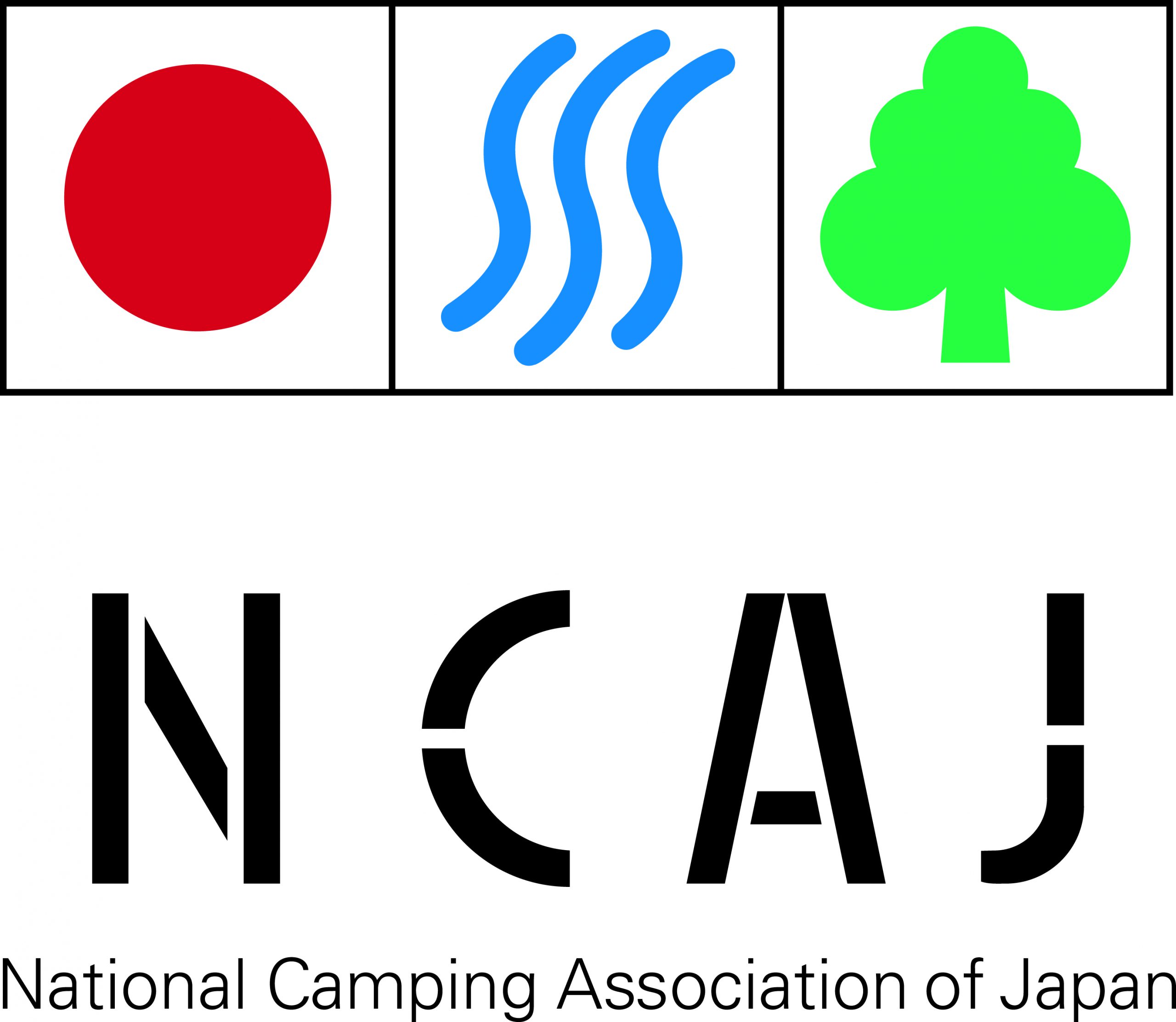 NCAJ

National Camping Association of Japan